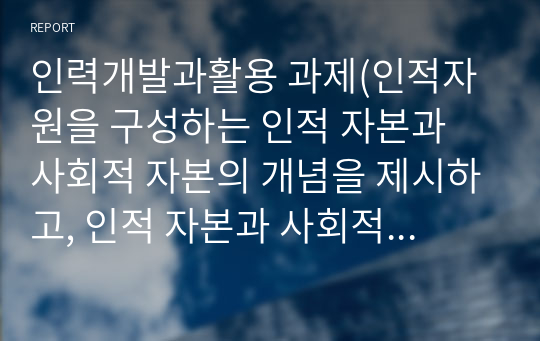 REPORT

인력개발과활용 과제(인적자원을 구성하는 인적 자본과 사회적 자본의 개념을 제시하고, 인적 자본과 사회적...